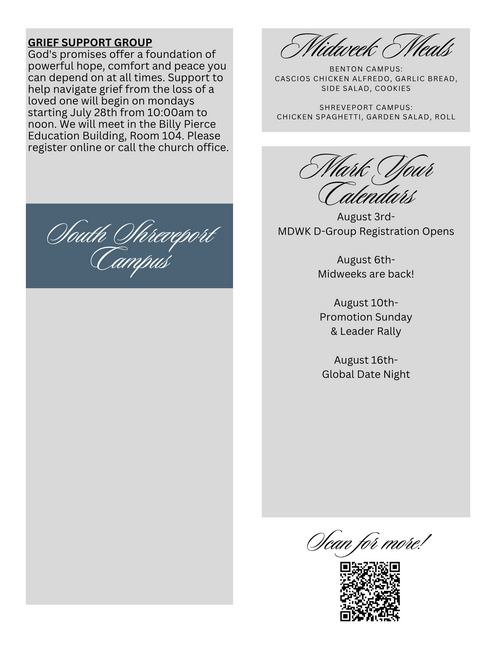 GRIEF SUPPORT GROUP
God's promises offer a foundation of powerful hope, comfort and peace you can depend on at all times. Support to help navigate grief from the loss of a loved one will begin on mondays starting July 28th from 10:00am to noon. We will meet in the Billy Pierce Education Building, Room 104. Please register online or call the church office.

South Shreveport Campus

Midweek Meals

BENTON CAMPUS:
CASCIOS CHICKEN ALFREDO, GARLIC BREAD, SIDE SALAD, COOKIES

SHREVEPORT CAMPUS:
CHICKEN SPAGHETTI, GARDEN SALAD, ROLL

Mark Your Calendars

August 3rd-
MDWK D-Group Registration Opens

August 6th-
Midweeks are back!

August 10th-
Promotion Sunday
& Leader Rally

August 16th-
Global Date Night

Scan for more!